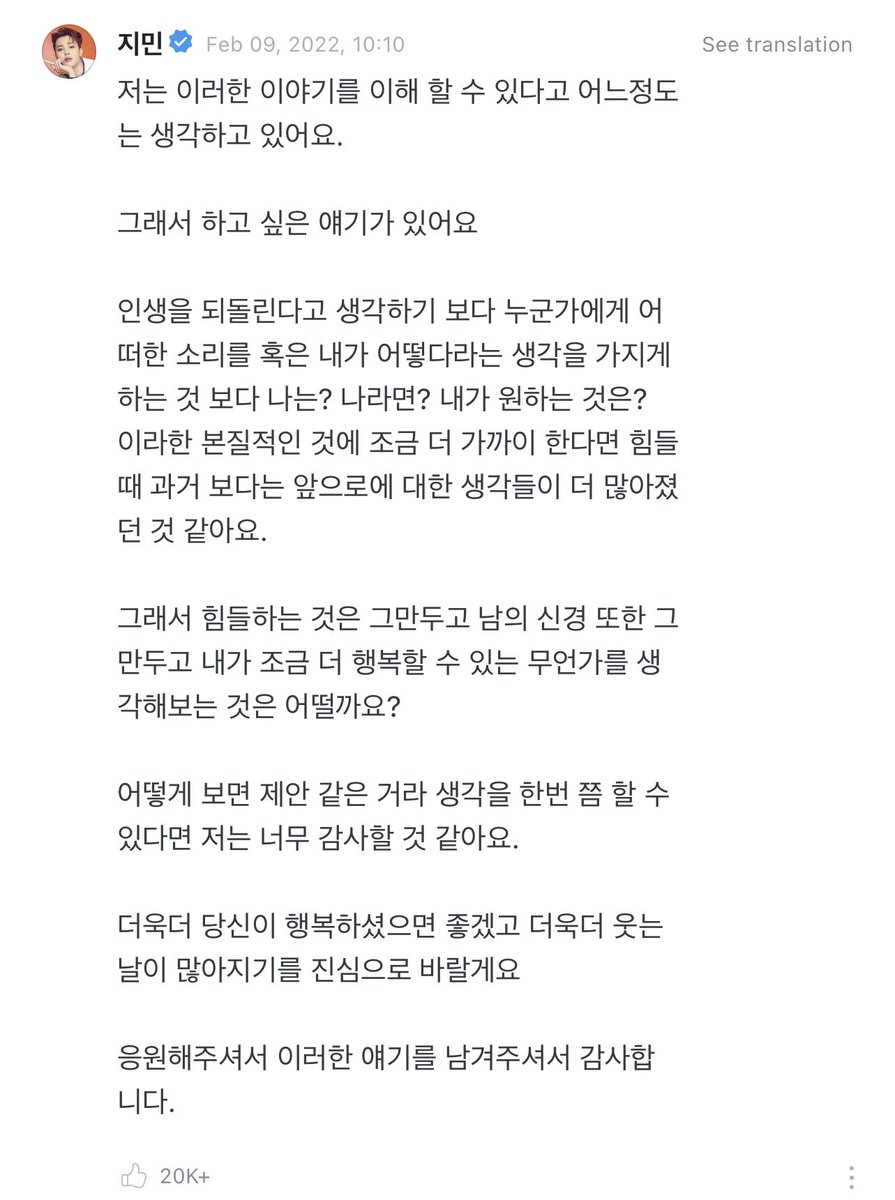 지민 Feb 09, 2022, 10:10 See translation

저는 이러한 이야기를 이해 할 수 있다고 어느정도는 생각하고 있어요.

그래서 하고 싶은 얘기가 있어요

인생을 되돌린다고 생각하기 보다 누군가에게 어떠한 소리를 혹은 내가 어떻다라는 생각을 가지게 하는 것 보다 나는? 나라면? 내가 원하는 것은? 이라한 본질적인 것에 조금 더 가까이 한다면 힘들 때 과거 보다는 앞으로에 대한 생각들이 더 많아졌던 것 같아요.

그래서 힘들하는 것은 그만두고 남의 신경 또한 그만두고 내가 조금 더 행복할 수 있는 무언가를 생각해보는 것은 어떨까요?

어떻게 보면 제안 같은 거라 생각을 한번 쯤 할 수 있다면 저는 너무 감사할 것 같아요.

더욱더 당신이 행복하셨으면 좋겠고 더욱더 웃는 날이 많아지기를 진심으로 바랄게요

응원해주셔서 이러한 얘기를 남겨주셔서 감사합니다.

20K+